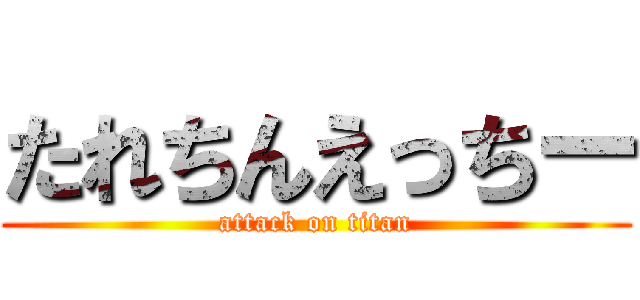 たれちんえっちー
attack on titan